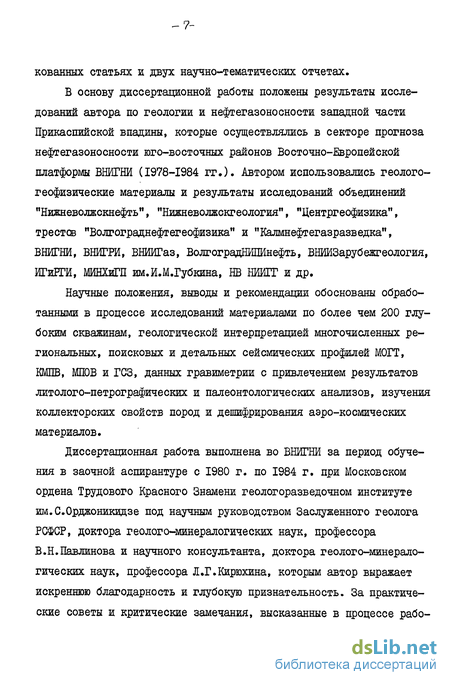 - 7 -

кованных статьях и двух научно-тематических отчетах.

В основу диссертационной работы положены результаты исследований автора по геологии и нефтегазоносности западной части Прикаспийской впадины, которые осуществлялись в секторе прогноза нефтегазоносности юго-восточных районов Восточно-Европейской платформы ВНИГНИ (1978-1984 гг.). Автором использовались геолого-геофизические материалы и результаты исследований объединений "Нижневолжскнефть", "Нижневолжскгеология", "Центргеофизика", трестов "Волгограднефтегеофизика" и "Калмнефтегазразведка", ВНИГНИ, ВНИГРИ, ВНИИГаз, ВолгоградНИПИнефть, ВНИИЗарубежгеология, ИГиРГИ, МИНХиГП им.И.М.Губкина, НВ НИИГГ и др.

Научные положения, выводы и рекомендации обоснованы обработанными в процессе исследований материалами по более чем 200 глубоким скважинам, геологической интерпретацией многочисленных региональных, поисковых и детальных сейсмических профилей МОГТ, КМПВ, МПОВ и ГСЗ, данных гравиметрии с привлечением результатов литолого-петрографических и палеонтологических анализов, изучения коллекторских свойств пород и дешифрирования аэро-космических материалов.

Диссертационная работа выполнена во ВНИГНИ за период обучения в заочной аспирантуре с 1980 г. по 1984 г. при Московском ордена Трудового Красного Знамени геологоразведочном институте им.С.Орджоникидзе под научным руководством Заслуженного геолога РСФСР, доктора геолого-минералогических наук, профессора В.Н.Павлинова и научного консультанта, доктора геолого-минералогических наук, профессора Л.Г.Кирюхина, которым автор выражает искреннюю благодарность и глубокую признательность. За практические советы и критические замечания, высказанные в процессе рабо-

dsLib.net
библиотека диссертаций